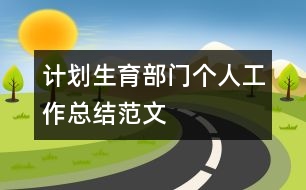 计划生育部门个人工作总结范文